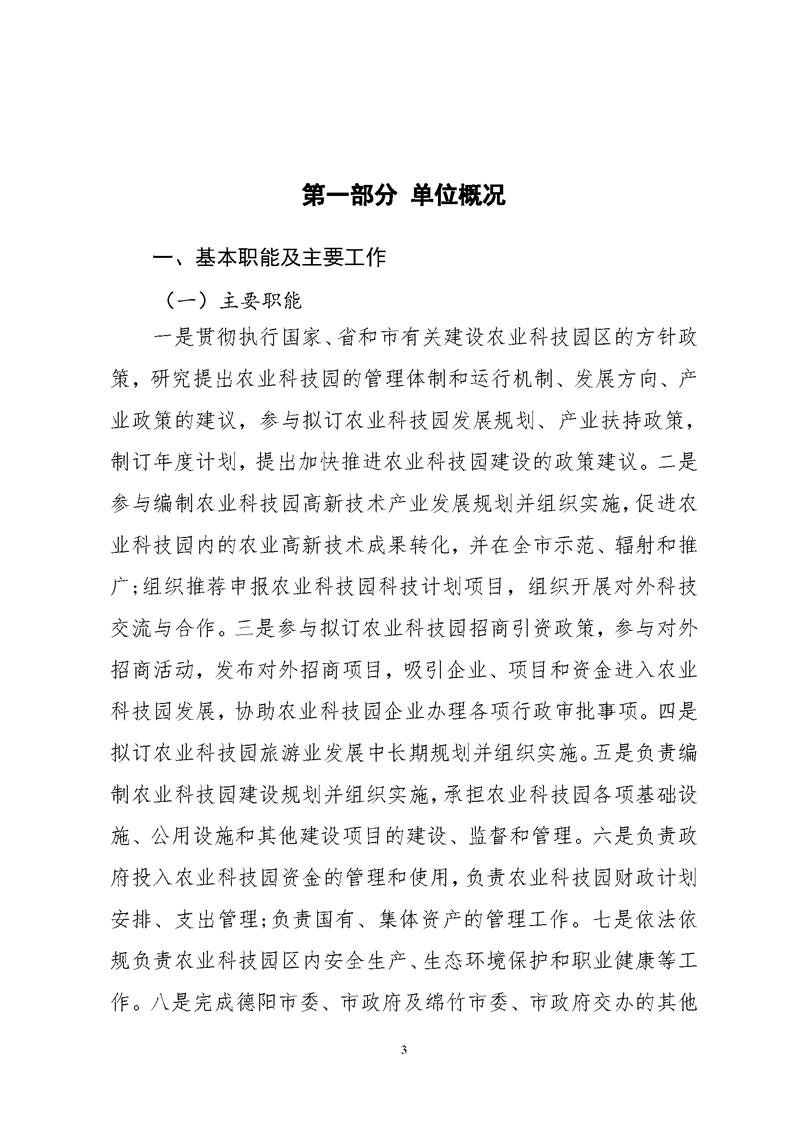 第一部分 单位概况

一、基本职能及主要工作

（一）主要职能

一是贯彻执行国家、省和市有关建设农业科技园区的方针政策，研究提出农业科技园的管理体制和运行机制、发展方向、产业政策的建议，参与拟订农业科技园发展规划、产业扶持政策，制订年度计划，提出加快推进农业科技园建设的政策建议。二是参与编制农业科技园高新技术产业发展规划并组织实施，促进农业科技园内的农业高新技术成果转化，并在全市示范、辐射和推广；组织推荐申报农业科技园科技计划项目，组织开展对外科技交流与合作。三是参与拟订农业科技园招商引资政策，参与对外招商活动，发布对外招商项目，吸引企业、项目和资金进入农业科技园发展，协助农业科技园企业办理各项行政审批事项。四是拟订农业科技园旅游业发展中长期规划并组织实施。五是负责编制农业科技园建设规划并组织实施，承担农业科技园各项基础设施、公用设施和其他建设项目的建设、监督和管理。六是负责政府投入农业科技园资金的管理和使用，负责农业科技园财政计划安排、支出管理；负责国有、集体资产的管理工作。七是依法依规负责农业科技园区内安全生产、生态环境保护和职业健康等工作。八是完成德阳市委、市政府及绵竹市委、市政府交办的其他

3